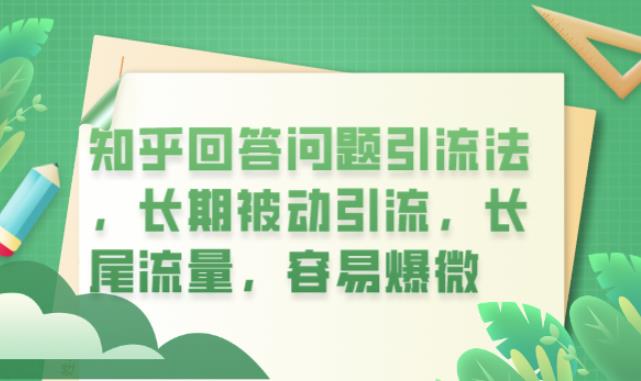 知乎回答问题引流法，长期被动引流，长尾流量，容易爆微